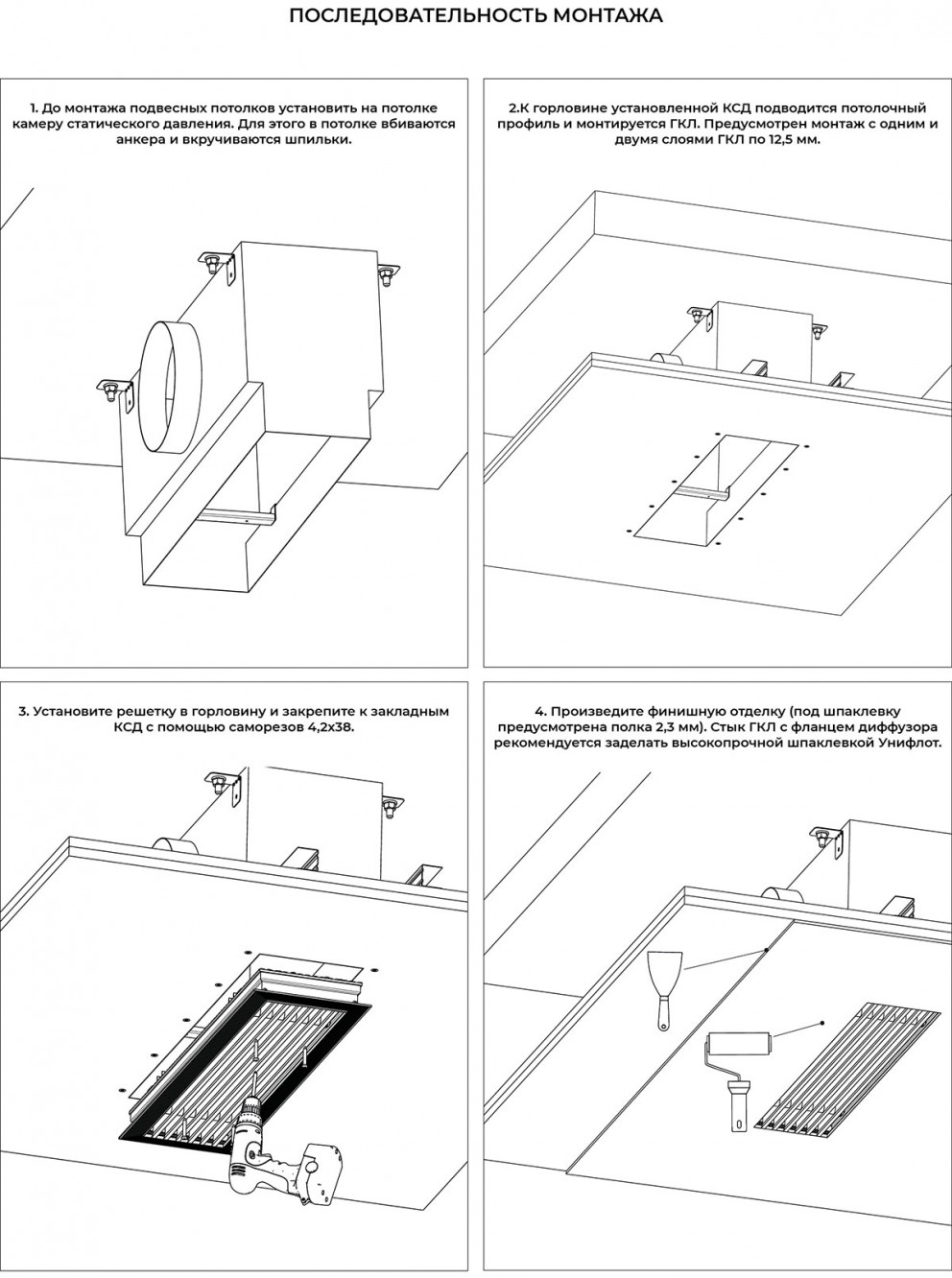 ПОСЛЕДОВАТЕЛЬНОСТЬ МОНТАЖА

1. До монтажа подвесных потолков установить на потолке камеру статического давления. Для этого в потолке вбиваются анкера и вкручиваются шпильки.

2.К горловине установленной КСД подводится потолочный профиль и монтируется ГКЛ. Предусмотрен монтаж с одним и двумя слоями ГКЛ по 12,5 мм.

3. Установите решетку в горловину и закрепите к закладным КСД с помощью саморезов 4,2х38.

4. Произведите финишную отделку (под шпаклевку предусмотрена полка 2,3 мм). Стык ГКЛ с фланцем диффузора рекомендуется заделать высокопрочной шпаклевкой Унифлот.